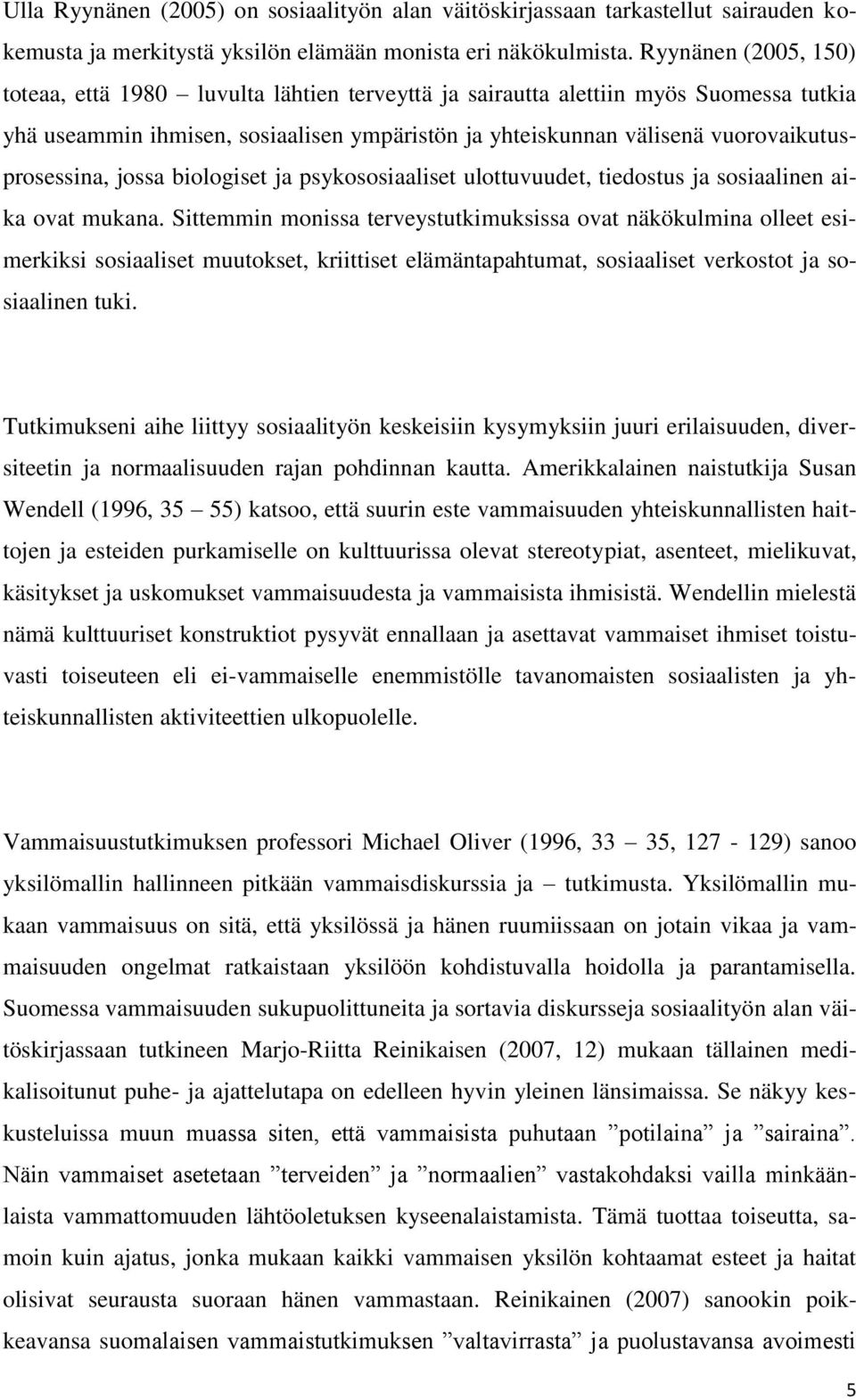 Ulla Ryynänen (2005) on sosiaalityön alan väitöskirjassaan tarkastellut sairauden kokemusta ja merkitystä yksilön elämään monista eri näkökulmista. Ryynänen (2005, 150) toteaa, että 1980 – luvulta lähtien terveyttä ja sairautta alettiin myös Suomessa tutkia yhä useammin ihmisen, sosiaalisen ympäristön ja yhteiskunnan välisenä vuorovaikutusprosessina, jossa biologiset ja psykososiaaliset ulottuvuudet, tiedostus ja sosiaalinen aika ovat mukana. Sittemmin monissa terveystutkimuksissa ovat näkökulmina olleet esimerkiksi sosiaaliset muutokset, kriittiset elämäntapahtumat, sosiaaliset verkostot ja sosiaalinen tuki.

Tutkimukseni aihe liittyy sosiaalityön keskeisiin kysymyksiin juuri erilaisuuden, diversiteetin ja normaalisuuden rajan pohdinnan kautta. Amerikkalainen naistutkija Susan Wendell (1996, 35 – 55) katsoo, että suurin este vammaisuuden yhteiskunnallisten haittojen ja esteiden purkamiselle on kulttuurissa olevat stereotypiat, asenteet, mielikuvat, käsitykset ja uskomukset vammaisuudesta ja vammaisista ihmisistä. Wendellin mielestä nämä kulttuuriset konstruktiot pysyvät ennallaan ja asettavat vammaiset ihmiset toistuvasti toiseuteen eli ei-vammaiselle enemmistölle tavanomaisten sosiaalisten ja yhteiskunnallisten aktiviteettien ulkopuolelle.

Vammaisuustutkimuksen professori Michael Oliver (1996, 33 – 35, 127 - 129) sanoo yksilömallin hallinneen pitkään vammaisdiskurssia ja – tutkimusta. Yksilömallin mukaan vammaisuus on sitä, että yksilössä ja hänen ruumiissaan on jotain vikaa ja vammaisuuden ongelmat ratkaistaan yksilöön kohdistuvalla hoidolla ja parantamisella. Suomessa vammaisuuden sukupuolittuneita ja sortavia diskursseja sosiaalityön alan väitöskirjassaan tutkineen Marjo-Riitta Reinikaisen (2007, 12) mukaan tällainen medikalisoitunut puhe- ja ajattelutapa on edelleen hyvin yleinen länsimaissa. Se näkyy keskusteluissa muun muassa siten, että vammaisista puhutaan ”potilaina” ja ”sairaina”. Näin vammaiset asetetaan ”terveiden” ja ”normaalien” vastakohdaksi vailla minkäänlaista vammattomuuden lähtöoletuksen kyseenalaistamista. Tämä tuottaa toiseutta, samoin kuin ajatus, jonka mukaan kaikki vammaisen yksilön kohtaamat esteet ja haitat olisivat seurausta suoraan hänen vammastaan. Reinikainen (2007) sanookin poikkeavansa suomalaisen vammaistutkimuksen ”valtavirrasta” ja puolustavansa avoimesti

5